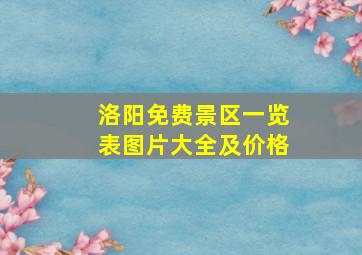 洛阳免费景区一览表图片大全及价格